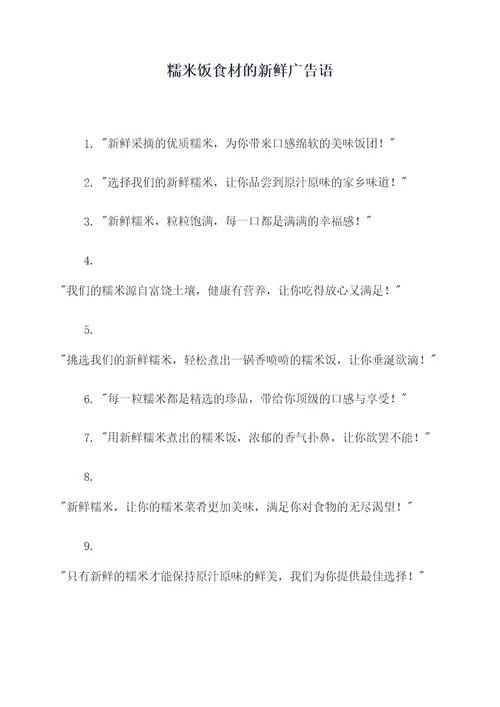 糯米饭食材的新鲜广告语

1. "新鲜采摘的优质糯米，为你带来口感绵软的美味饭团！"

2. "选择我们的新鲜糯米，让你品尝到原汁原味的家乡味道！"

3. "新鲜糯米，粒粒饱满，每一口都是满满的幸福感！"

4.

"我们的糯米源自富饶土壤，健康有营养，让你吃得放心又满足！"

5.

"挑选我们的新鲜糯米，轻松煮出一锅香喷喷的糯米饭，让你垂涎欲滴！"

6. "每一粒糯米都是精选的珍品，带给你顶级的口感与享受！"

7. "用新鲜糯米煮出的糯米饭，浓郁的香气扑鼻，让你欲罢不能！"

8.

"新鲜糯米，让你的糯米菜肴更加美味，满足你对食物的无尽渴望！"

9.

"只有新鲜的糯米才能保持原汁原味的鲜美，我们为你提供最佳选择！"